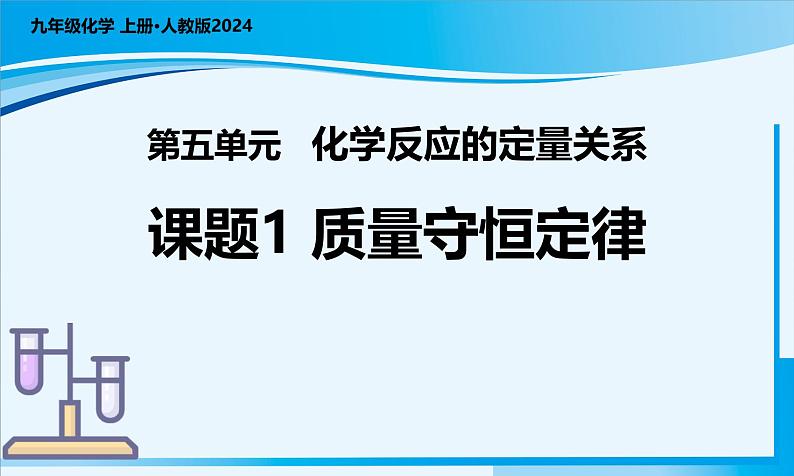 九年级化学 上册·人教版2024

第五单元　化学反应的定量关系

课题1 质量守恒定律